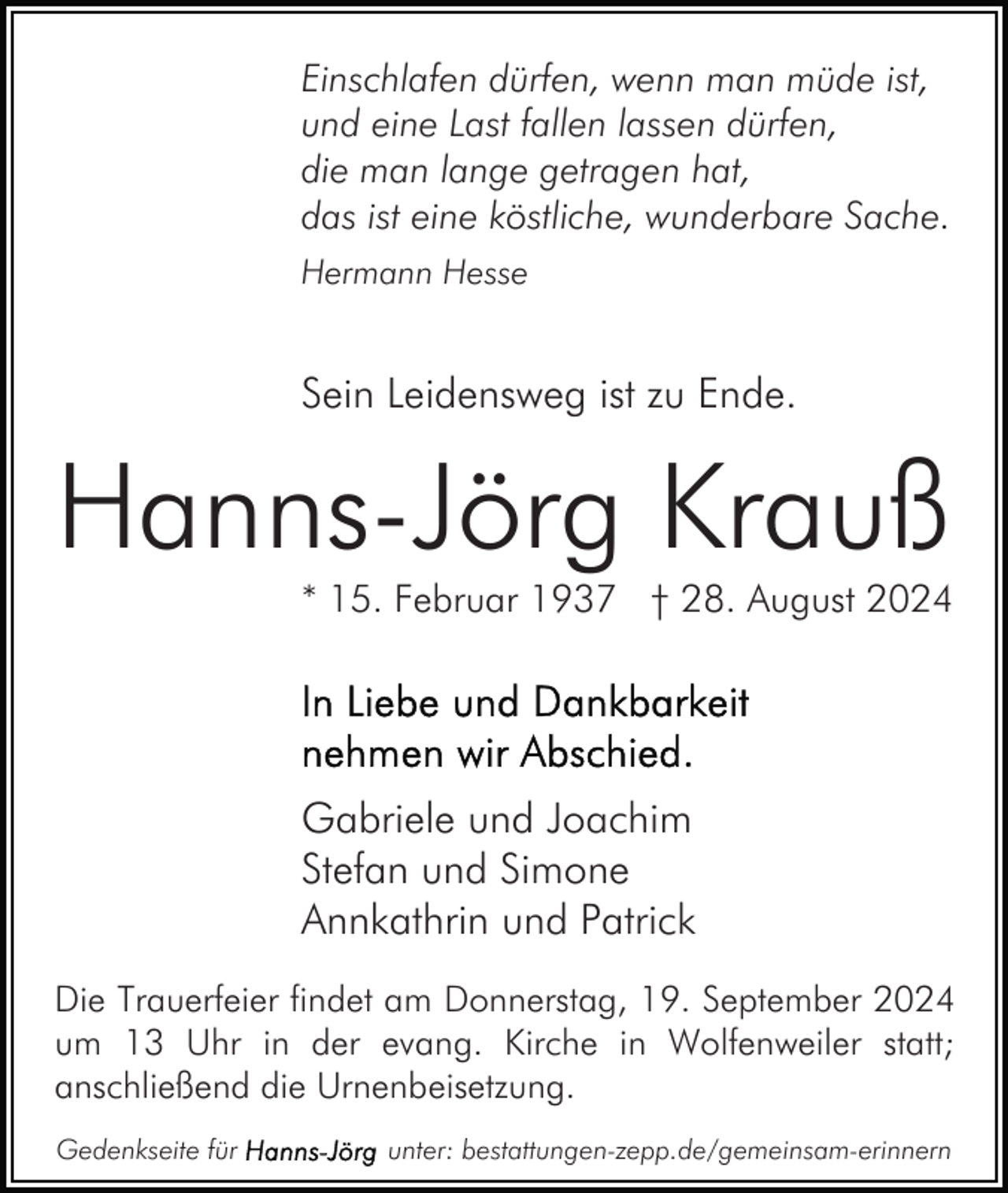 Einschlafen dürfen, wenn man müde ist,
und eine Last fallen lassen dürfen,
die man lange getragen hat,
das ist eine köstliche, wunderbare Sache.

Hermann Hesse

Sein Leidensweg ist zu Ende.

Hanns-Jörg Krauß

* 15. Februar 1937 † 28. August 2024

In Liebe und Dankbarkeit
nehmen wir Abschied.

Gabriele und Joachim
Stefan und Simone
Annkathrin und Patrick

Die Trauerfeier findet am Donnerstag, 19. September 2024 um 13 Uhr in der evang. Kirche in Wolfenweiler statt; anschließend die Urnenbeisetzung.

Gedenkseite für Hanns-Jörg unter: bestattungen-zepp.de/gemeinsam-erinnern